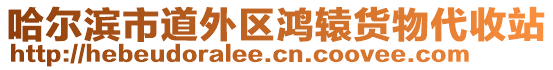 哈尔滨市道外区鸿辕货物代收站
http://hebeudoralee.cn.coovee.com